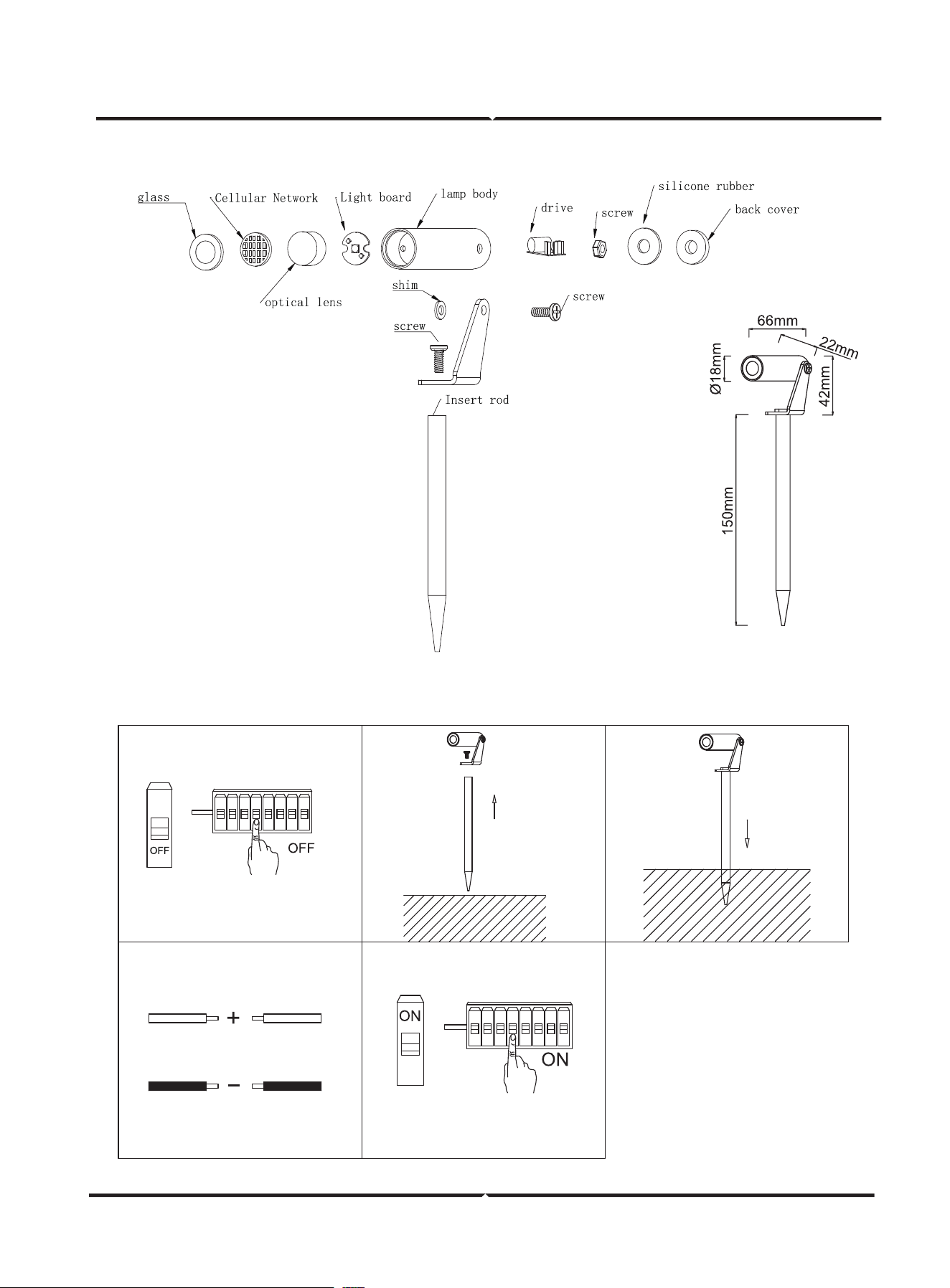 glass
Cellular Network
Light board
lamp body
drive
screw
silicone rubber
back cover
optical lens
shim
screw
screw
Insert rod

66mm
22mm
Ø18mm
42mm
150mm

OFF
OFF

+
−

ON
ON